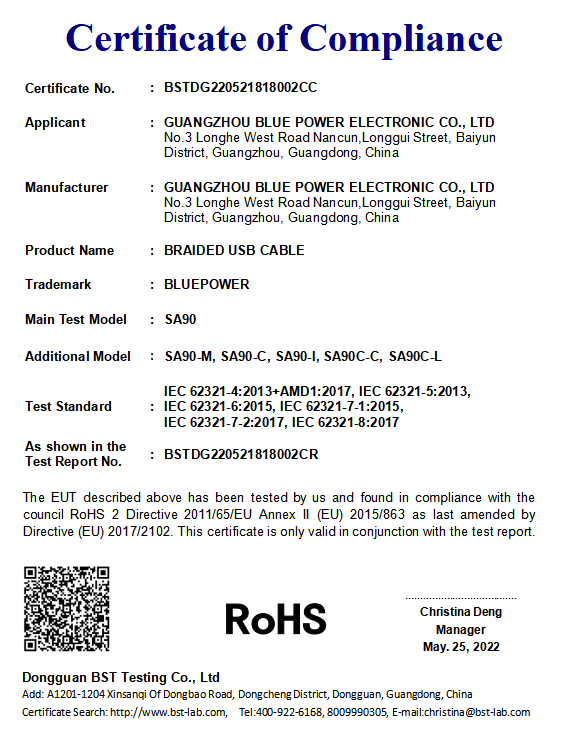 Certificate of Compliance

Certificate No. : BSTDG220521818002CC

Applicant : GUANGZHOU BLUE POWER ELECTRONIC CO., LTD
No.3 Longhe West Road Nancun,Longgui Street, Baiyun District, Guangzhou, Guangdong, China

Manufacturer : GUANGZHOU BLUE POWER ELECTRONIC CO., LTD
No.3 Longhe West Road Nancun,Longgui Street, Baiyun District, Guangzhou, Guangdong, China

Product Name : BRAIDED USB CABLE

Trademark : BLUEPOWER

Main Test Model : SA90

Additional Model : SA90-M, SA90-C, SA90-I, SA90C-C, SA90C-L

Test Standard : IEC 62321-4:2013+AMD1:2017, IEC 62321-5:2013, IEC 62321-6:2015, IEC 62321-7-1:2015, IEC 62321-7-2:2017, IEC 62321-8:2017

As shown in the Test Report No. : BSTDG220521818002CR

The EUT described above has been tested by us and found in compliance with the council RoHS 2 Directive 2011/65/EU Annex II (EU) 2015/863 as last amended by Directive (EU) 2017/2102. This certificate is only valid in conjunction with the test report.

RoHS

Christina Deng
Manager
May. 25, 2022

Dongguan BST Testing Co., Ltd
Add: A1201-1204 Xinsanqi Of Dongbao Road, Dongcheng District, Dongguan, Guangdong, China
Certificate Search: http://www.bst-lab.com, Tel:400-922-6168, 8009990305, E-mail:christina@bst-lab.com